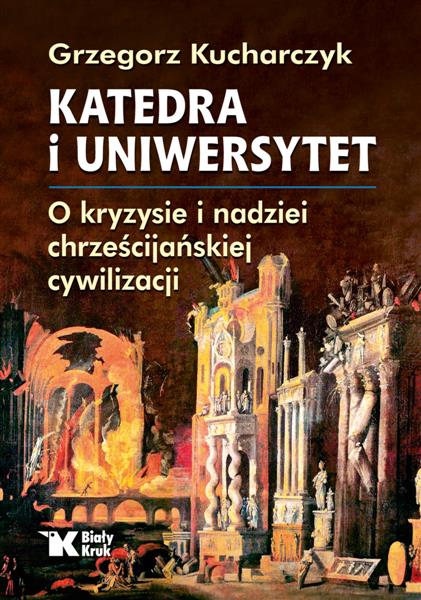 Grzegorz Kucharczyk

KATEDRA
i UNIWERSYTET

O kryzysie i nadziei chrześcijańskiej cywilizacji

Biały Kruk